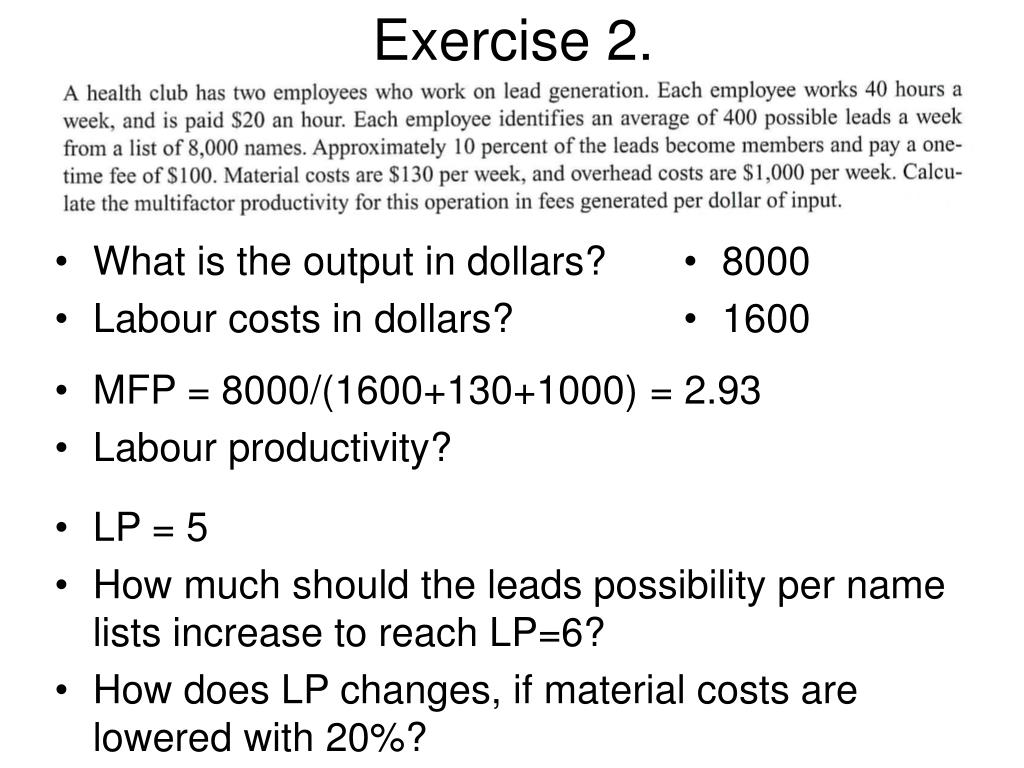 Exercise 2.

A health club has two employees who work on lead generation. Each employee works 40 hours a week, and is paid \$20 an hour. Each employee identifies an average of 400 possible leads a week from a list of 8,000 names. Approximately 10 percent of the leads become members and pay a one-time fee of \$100. Material costs are \$130 per week, and overhead costs are \$1,000 per week. Calculate the multifactor productivity for this operation in fees generated per dollar of input.

• What is the output in dollars?
• Labour costs in dollars?

• 8000
• 1600

• MFP = 8000/(1600+130+1000) = 2.93
• Labour productivity?

• LP = 5
• How much should the leads possibility per name lists increase to reach LP=6?
• How does LP changes, if material costs are lowered with 20%?